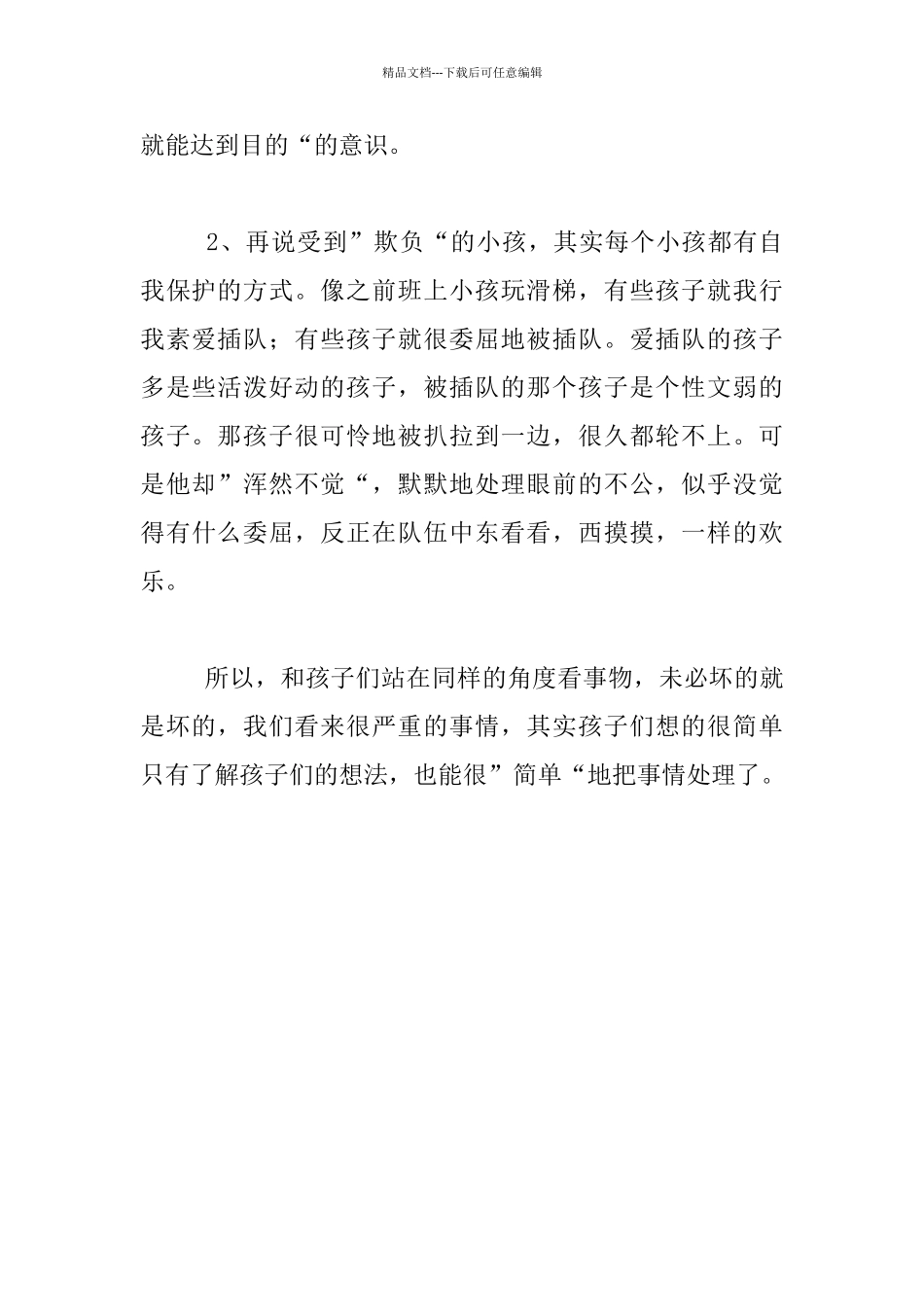 精品文档---下载后可任意编辑

就能达到目的“的意识。

2、再说受到”欺负“的小孩，其实每个小孩都有自我保护的方式。像之前班上小孩玩滑梯，有些孩子就我行我素爱插队；有些孩子就很委屈地被插队。爱插队的孩子多是些活泼好动的孩子，被插队的那个孩子是个性文弱的孩子。那孩子很可怜地被扒拉到一边，很久都轮不上。可是他却”浑然不觉“，默默地处理眼前的不公，似乎没觉得有什么委屈，反正在队伍中东看看，西摸摸，一样的欢乐。

所以，和孩子们站在同样的角度看事物，未必坏的就是坏的，我们看来很严重的事情，其实孩子们想的很简单只有了解孩子们的想法，也能很”简单“地把事情处理了。